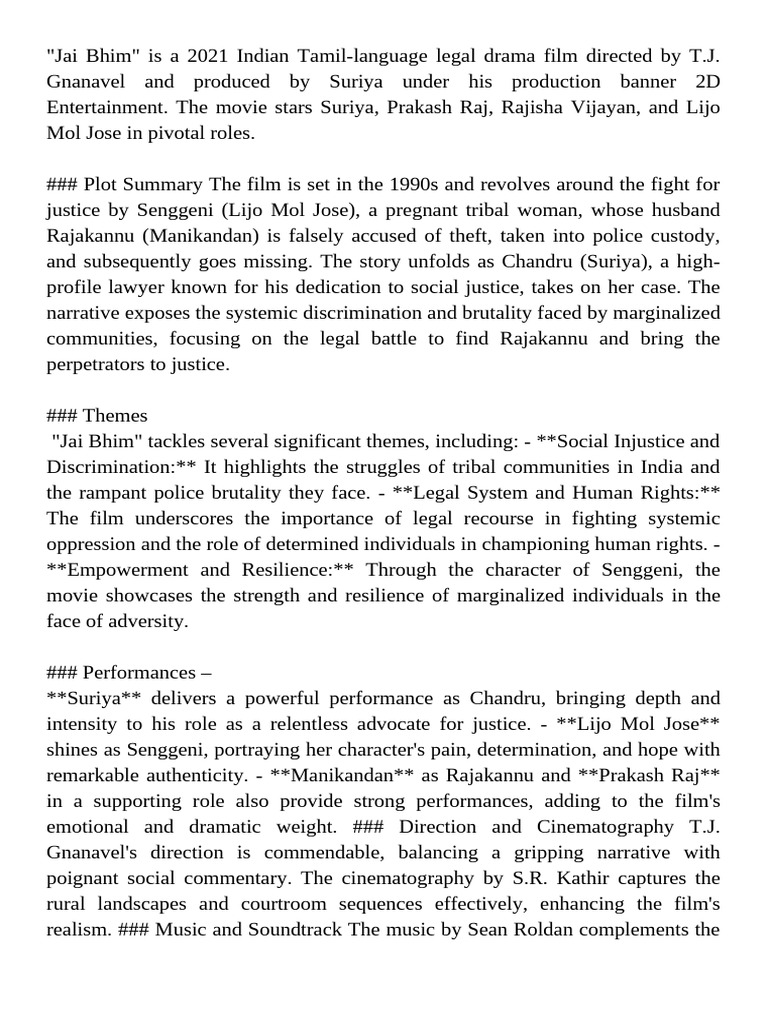 "Jai Bhim" is a 2021 Indian Tamil-language legal drama film directed by T.J. Gnanavel and produced by Suriya under his production banner 2D Entertainment. The movie stars Suriya, Prakash Raj, Rajisha Vijayan, and Lijo Mol Jose in pivotal roles.

### Plot Summary The film is set in the 1990s and revolves around the fight for justice by Senggeni (Lijo Mol Jose), a pregnant tribal woman, whose husband Rajakannu (Manikandan) is falsely accused of theft, taken into police custody, and subsequently goes missing. The story unfolds as Chandru (Suriya), a high-profile lawyer known for his dedication to social justice, takes on her case. The narrative exposes the systemic discrimination and brutality faced by marginalized communities, focusing on the legal battle to find Rajakannu and bring the perpetrators to justice.

### Themes
"Jai Bhim" tackles several significant themes, including: - **Social Injustice and Discrimination:** It highlights the struggles of tribal communities in India and the rampant police brutality they face. - **Legal System and Human Rights:** The film underscores the importance of legal recourse in fighting systemic oppression and the role of determined individuals in championing human rights. - **Empowerment and Resilience:** Through the character of Senggeni, the movie showcases the strength and resilience of marginalized individuals in the face of adversity.

### Performances –
**Suriya** delivers a powerful performance as Chandru, bringing depth and intensity to his role as a relentless advocate for justice. - **Lijo Mol Jose** shines as Senggeni, portraying her character's pain, determination, and hope with remarkable authenticity. - **Manikandan** as Rajakannu and **Prakash Raj** in a supporting role also provide strong performances, adding to the film's emotional and dramatic weight. ### Direction and Cinematography T.J. Gnanavel's direction is commendable, balancing a gripping narrative with poignant social commentary. The cinematography by S.R. Kathir captures the rural landscapes and courtroom sequences effectively, enhancing the film's realism. ### Music and Soundtrack The music by Sean Roldan complements the